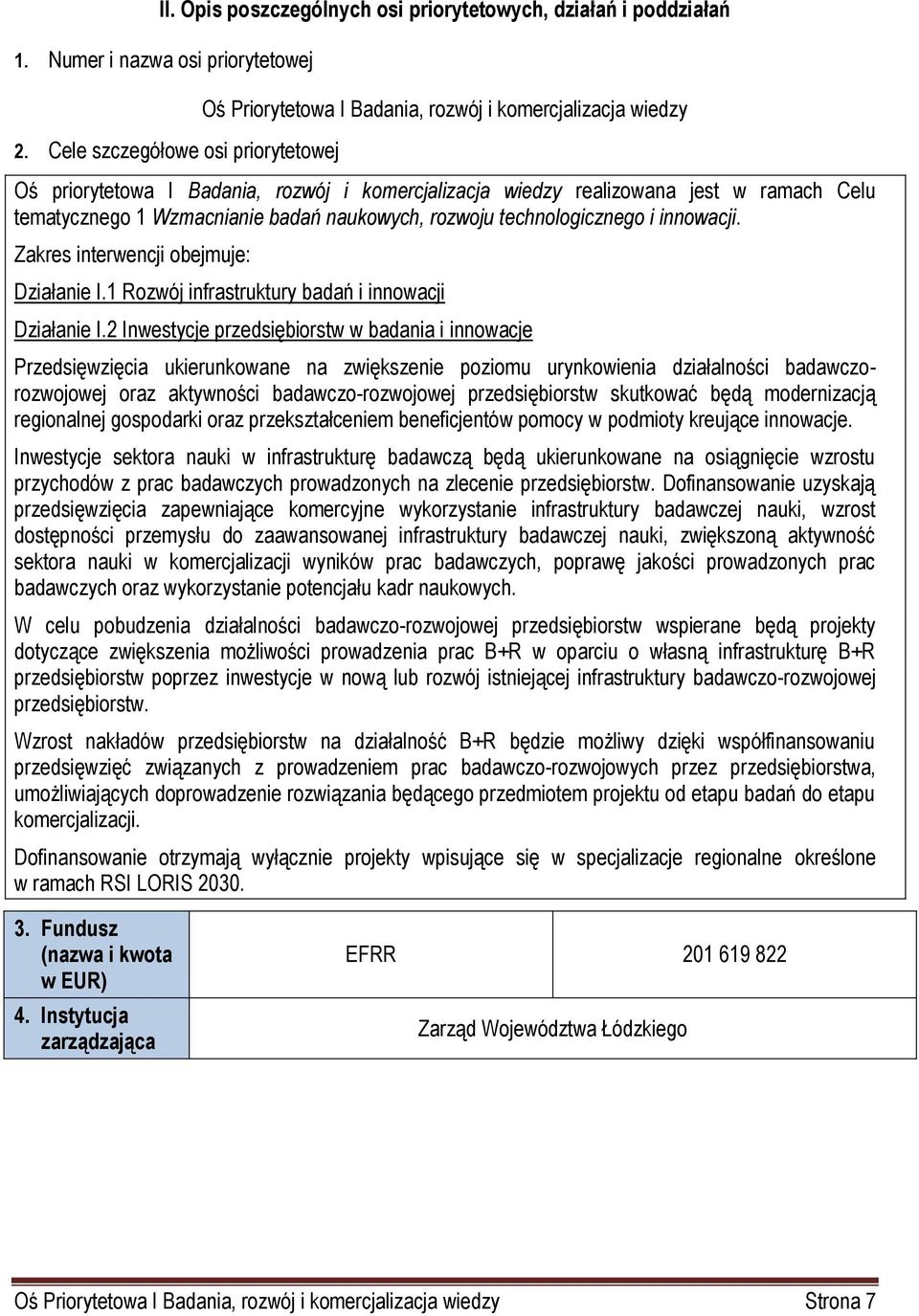 II. Opis poszczególnych osi priorytetowych, działań i poddziałań

1. Numer i nazwa osi priorytetowej

Oś Priorytetowa I Badania, rozwój i komercjalizacja wiedzy

2. Cele szczegółowe osi priorytetowej

Oś priorytetowa I Badania, rozwój i komercjalizacja wiedzy realizowana jest w ramach Celu tematycznego 1 Wzmacnianie badań naukowych, rozwoju technologicznego i innowacji.

Zakres interwencji obejmuje:

Działanie I.1 Rozwój infrastruktury badań i innowacji

Działanie I.2 Inwestycje przedsiębiorstw w badania i innowacje

Przedsięwzięcia ukierunkowane na zwiększenie poziomu urynkowienia działalności badawczo-rozwojowej oraz aktywności badawczo-rozwojowej przedsiębiorstw skutkować będą modernizacją regionalnej gospodarki oraz przekształceniem beneficjentów pomocy w podmioty kreujące innowacje.

Inwestycje sektora nauki w infrastrukturę badawczą będą ukierunkowane na osiągnięcie wzrostu przychodów z prac badawczych prowadzonych na zlecenie przedsiębiorstw. Dofinansowanie uzyskają przedsięwzięcia zapewniające komercyjne wykorzystanie infrastruktury badawczej nauki, wzrost dostępności przemysłu do zaawansowanej infrastruktury badawczej nauki, zwiększoną aktywność sektora nauki w komercjalizacji wyników prac badawczych, poprawę jakości prowadzonych prac badawczych oraz wykorzystanie potencjału kadr naukowych.

W celu pobudzenia działalności badawczo-rozwojowej przedsiębiorstw wspierane będą projekty dotyczące zwiększenia możliwości prowadzenia prac B+R w oparciu o własną infrastrukturę B+R przedsiębiorstw poprzez inwestycje w nową lub rozwój istniejącej infrastruktury badawczo-rozwojowej przedsiębiorstw.

Wzrost nakładów przedsiębiorstw na działalność B+R będzie możliwy dzięki współfinansowaniu przedsięwzięć związanych z prowadzeniem prac badawczo-rozwojowych przez przedsiębiorstwa, umożliwiających doprowadzenie rozwiązania będącego przedmiotem projektu od etapu badań do etapu komercjalizacji.

Dofinansowanie otrzymają wyłącznie projekty wpisujące się w specjalizacje regionalne określone w ramach RSI LORIS 2030.

| 3. Fundusz (nazwa i kwota w EUR) | EFRR | 201 619 822 |
|---|---|---|
| 4. Instytucja zarządzająca | Zarząd Województwa Łódzkiego | |

Oś Priorytetowa I Badania, rozwój i komercjalizacja wiedzy Strona 7